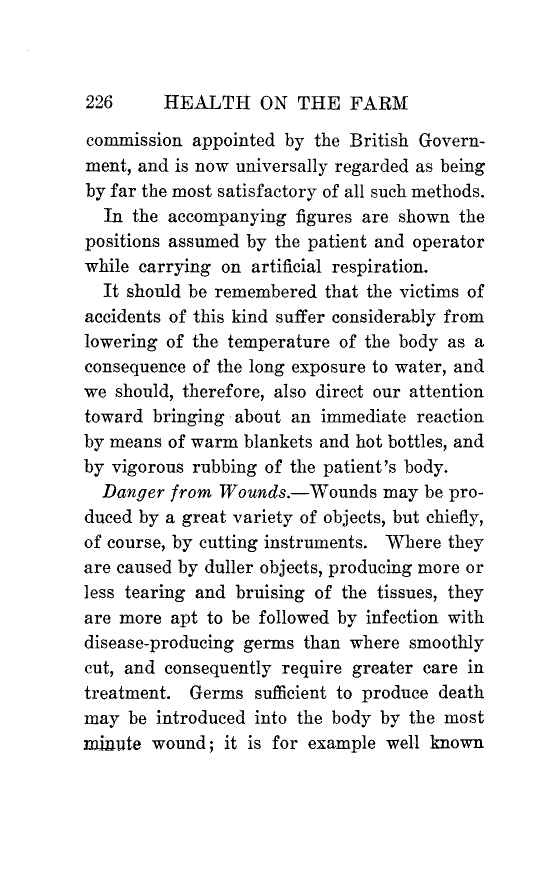 226 HEALTH ON THE FARM

commission appointed by the British Government, and is now universally regarded as being by far the most satisfactory of all such methods.

In the accompanying figures are shown the positions assumed by the patient and operator while carrying on artificial respiration.

It should be remembered that the victims of accidents of this kind suffer considerably from lowering of the temperature of the body as a consequence of the long exposure to water, and we should, therefore, also direct our attention toward bringing about an immediate reaction by means of warm blankets and hot bottles, and by vigorous rubbing of the patient's body.

Danger from Wounds.—Wounds may be produced by a great variety of objects, but chiefly, of course, by cutting instruments. Where they are caused by duller objects, producing more or less tearing and bruising of the tissues, they are more apt to be followed by infection with disease-producing germs than where smoothly cut, and consequently require greater care in treatment. Germs sufficient to produce death may be introduced into the body by the most minute wound; it is for example well known